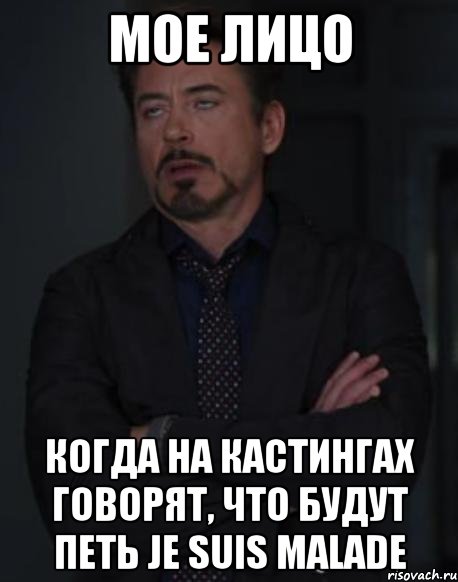 МОЕ ЛИЦО

КОГДА НА КАСТИНГАХ ГОВОРЯТ, ЧТО БУДУТ ПЕТЬ JE SUIS MALADE

risovach.ru